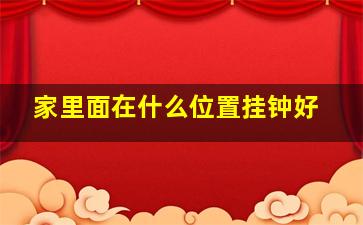 家里面在什么位置挂钟好